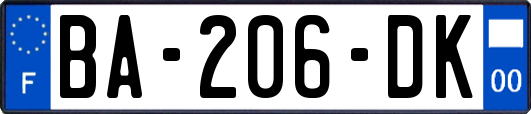 F

BA-206-DK

00